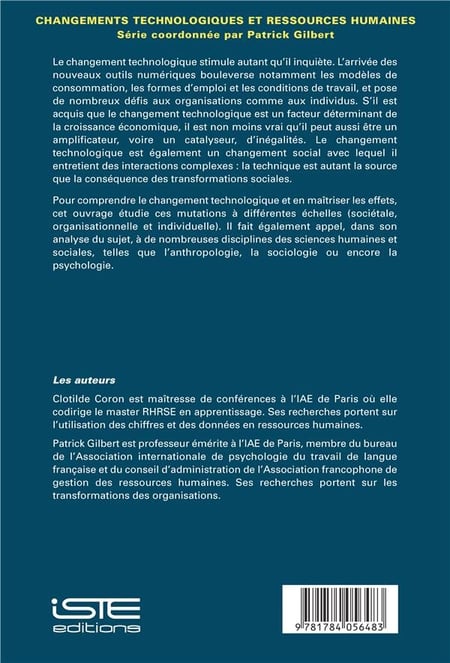 CHANGEMENTS TECHNOLOGIQUES ET RESSOURCES HUMAINES
Série coordonnée par Patrick Gilbert

Le changement technologique stimule autant qu'il inquiète. L'arrivée des nouveaux outils numériques bouleverse notamment les modèles de consommation, les formes d'emploi et les conditions de travail, et pose de nombreux défis aux organisations comme aux individus. S'il est acquis que le changement technologique est un facteur déterminant de la croissance économique, il est non moins vrai qu'il peut aussi être un amplificateur, voire un catalyseur, d'inégalités. Le changement technologique est également un changement social avec lequel il entretient des interactions complexes : la technique est autant la source que la conséquence des transformations sociales.

Pour comprendre le changement technologique et en maîtriser les effets, cet ouvrage étudie ces mutations à différentes échelles (sociétale, organisationnelle et individuelle). Il fait également appel, dans son analyse du sujet, à de nombreuses disciplines des sciences humaines et sociales, telles que l'anthropologie, la sociologie ou encore la psychologie.

Les auteurs

Clotilde Coron est maîtresse de conférences à l'IAE de Paris où elle codirige le master RHRSE en apprentissage. Ses recherches portent sur l'utilisation des chiffres et des données en ressources humaines.

Patrick Gilbert est professeur émérite à l'IAE de Paris, membre du bureau de l'Association internationale de psychologie du travail de langue française et du conseil d'administration de l'Association francophone de gestion des ressources humaines. Ses recherches portent sur les transformations des organisations.

iSTE
editions

9 781784 056483